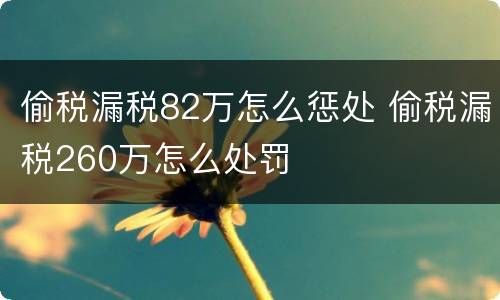 偷税漏税82万怎么惩处 偷税漏税260万怎么处罚